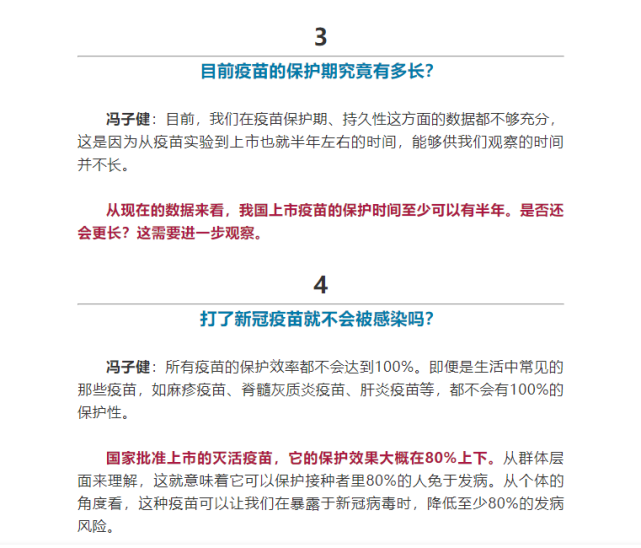 3

目前疫苗的保护期究竟有多长？

冯子健：目前，我们在疫苗保护期、持久性这方面的数据都不够充分，这是因为从疫苗实验到上市也就半年左右的时间，能够供我们观察的时间并不长。

从现在的数据来看，我国上市疫苗的保护时间至少可以有半年。是否还会更长？这需要进一步观察。

4

打了新冠疫苗就不会被感染吗？

冯子健：所有疫苗的保护效率都不会达到100%。即便是生活中常见的那些疫苗，如麻疹疫苗、脊髓灰质炎疫苗、肝炎疫苗等，都不会有100%的保护性。

国家批准上市的灭活疫苗，它的保护效果大概在80%上下。从群体层面来理解，这就意味着它可以保护接种者里80%的人免于发病。从个体的角度看，这种疫苗可以让我们在暴露于新冠病毒时，降低至少80%的发病风险。